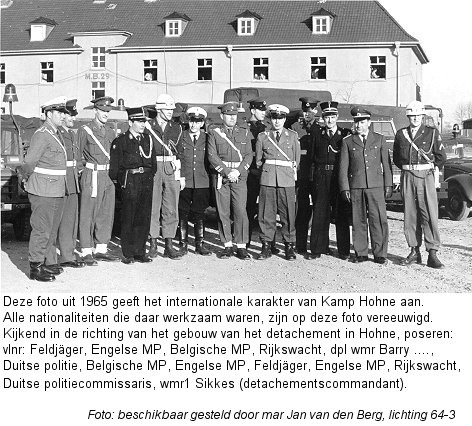 M.B.29

Deze foto uit 1965 geeft het internationale karakter van Kamp Hohne aan. Alle nationaliteiten die daar werkzaam waren, zijn op deze foto vereeuwigd. Kijkend in de richting van het gebouw van het detachement in Hohne, poseren: vlnr: Feldjäger, Engelse MP, Belgische MP, Rijkswacht, dpl wmr Barry …., Duitse politie, Belgische MP, Engelse MP, Feldjäger, Engelse MP, Rijkswacht, Duitse politiecommissaris, wmr1 Sikkes (detachementscommandant).

Foto: beschikbaar gesteld door mar Jan van den Berg, lichting 64-3